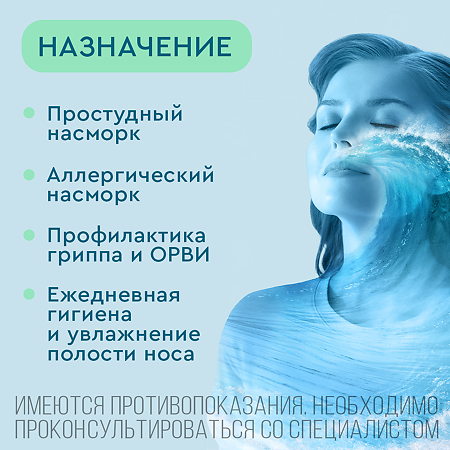 НАЗНАЧЕНИЕ

Простудный насморк

Аллергический насморк

Профилактика гриппа и ОРВИ

Ежедневная гигиена и увлажнение полости носа

ИМЕЮТСЯ ПРОТИВОПОКАЗАНИЯ. НЕОБХОДИМО ПРОКОНСУЛЬТИРОВАТЬСЯ СО СПЕЦИАЛИСТОМ